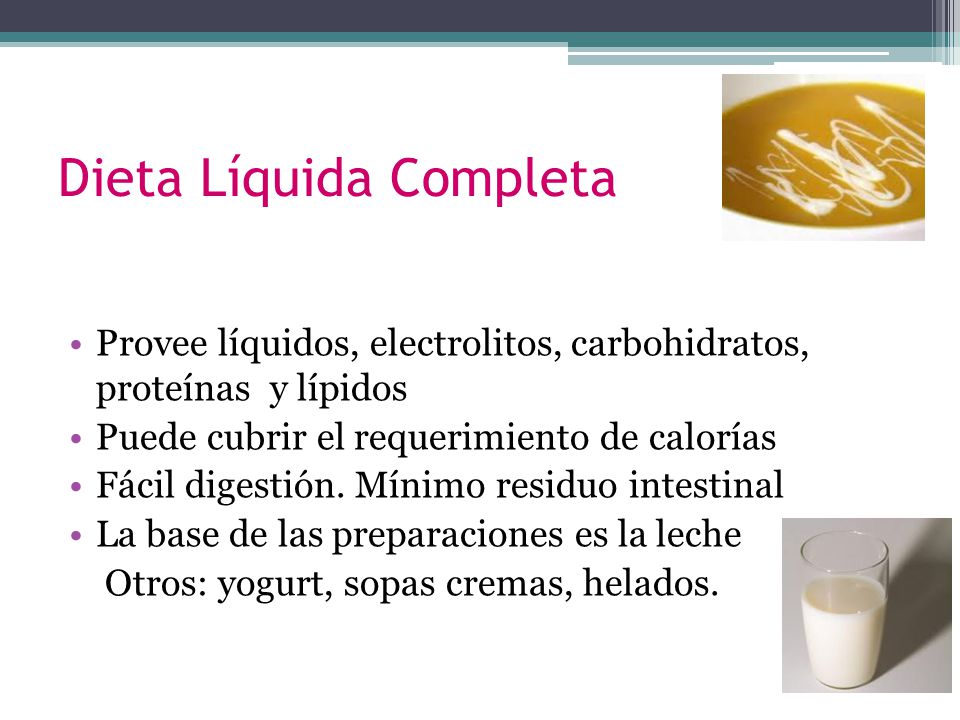 Dieta Líquida Completa

• Provee líquidos, electrolitos, carbohidratos, proteínas y lípidos
• Puede cubrir el requerimiento de calorías
• Fácil digestión. Mínimo residuo intestinal
• La base de las preparaciones es la leche
Otros: yogurt, sopas cremas, helados.